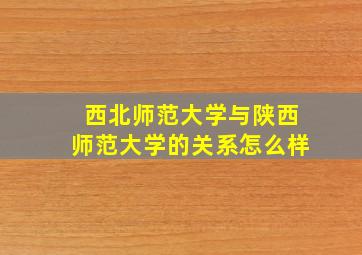 西北师范大学与陕西师范大学的关系怎么样